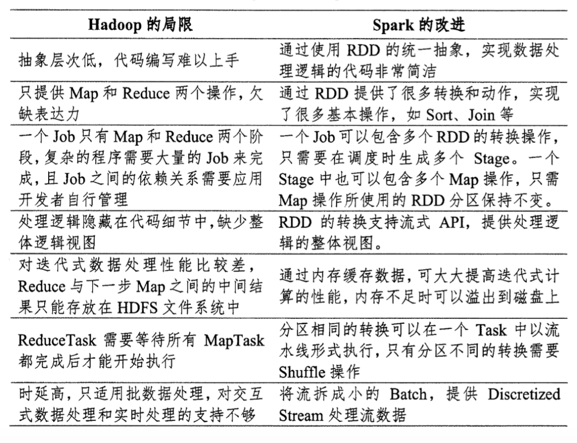 | Hadoop 的局限 | Spark 的改进 |
|---|---|
| 抽象层次低，代码编写难以上手 | 通过使用 RDD 的统一抽象，实现数据处理逻辑的代码非常简洁 |
| 只提供 Map 和 Reduce 两个操作，欠缺表达力 | 通过 RDD 提供了很多转换和动作，实现了很多基本操作，如 Sort、Join 等 |
| 一个 Job 只有 Map 和 Reduce 两个阶段，复杂的程序需要大量的 Job 来完成，且 Job 之间的依赖关系需要应用开发者自行管理 | 一个 Job 可以包含多个 RDD 的转换操作，只需要在调度时生成多个 Stage。一个 Stage 中也可以包含多个 Map 操作，只需 Map 操作所使用的 RDD 分区保持不变。 |
| 处理逻辑隐藏在代码细节中，缺少整体逻辑视图 | RDD 的转换支持流式 API，提供处理逻辑的整体视图。 |
| 对迭代式数据处理性能比较差，Reduce 与下一步 Map 之间的中间结果只能存放在 HDFS 文件系统中 | 通过内存缓存数据，可大大提高迭代式计算的性能，内存不足时可以溢出到磁盘上 |
| ReduceTask 需要等待所有 MapTask 都完成后才能开始执行 | 分区相同的转换可以在一个 Task 中以流水线形式执行，只有分区不同的转换需要 Shuffle 操作 |
| 时延高，只适用批数据处理，对交互式数据处理和实时处理的支持不够 | 将流拆成小的 Batch，提供 Discretized Stream 处理流数据 |